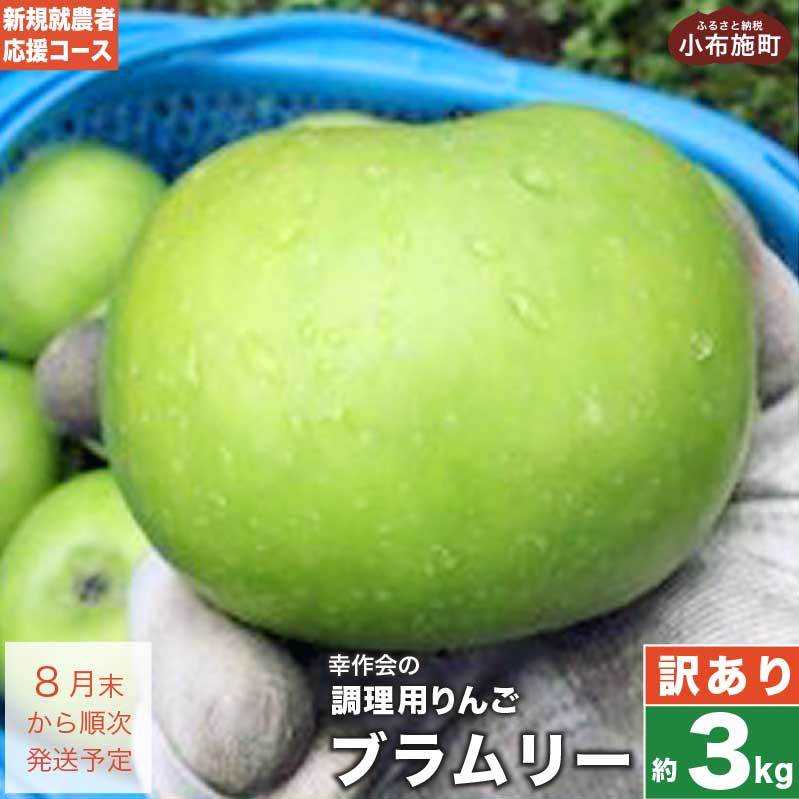 新規就農者
応援コース

ふるさと納税
小布施町

8月末
から順次
発送予定

幸作会の
調理用りんご
ブラムリー

訳あり
約3kg